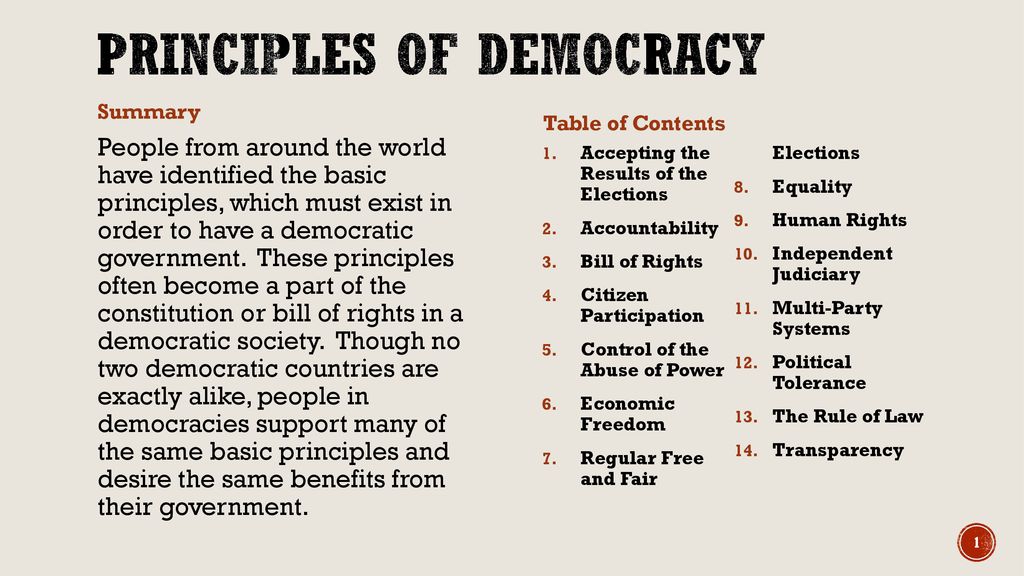 PRINCIPLES OF DEMOCRACY

Summary

People from around the world have identified the basic principles, which must exist in order to have a democratic government. These principles often become a part of the constitution or bill of rights in a democratic society. Though no two democratic countries are exactly alike, people in democracies support many of the same basic principles and desire the same benefits from their government.

Table of Contents

1. Accepting the Results of the Elections
2. Accountability
3. Bill of Rights
4. Citizen Participation
5. Control of the Abuse of Power
6. Economic Freedom
7. Regular Free and Fair Elections
8. Equality
9. Human Rights
10. Independent Judiciary
11. Multi-Party Systems
12. Political Tolerance
13. The Rule of Law
14. Transparency

1